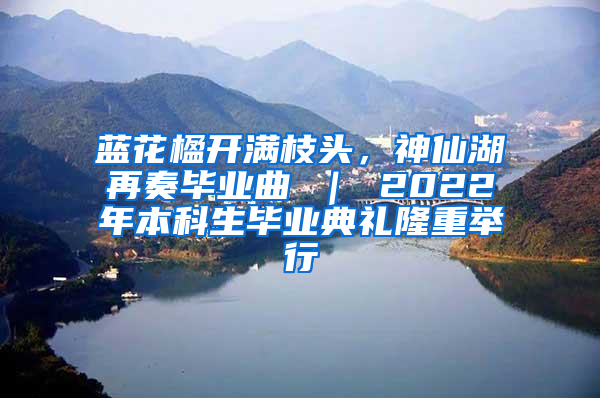 蓝花楹开满枝头，神仙湖再奏毕业曲 ｜ 2022年本科生毕业典礼隆重举行